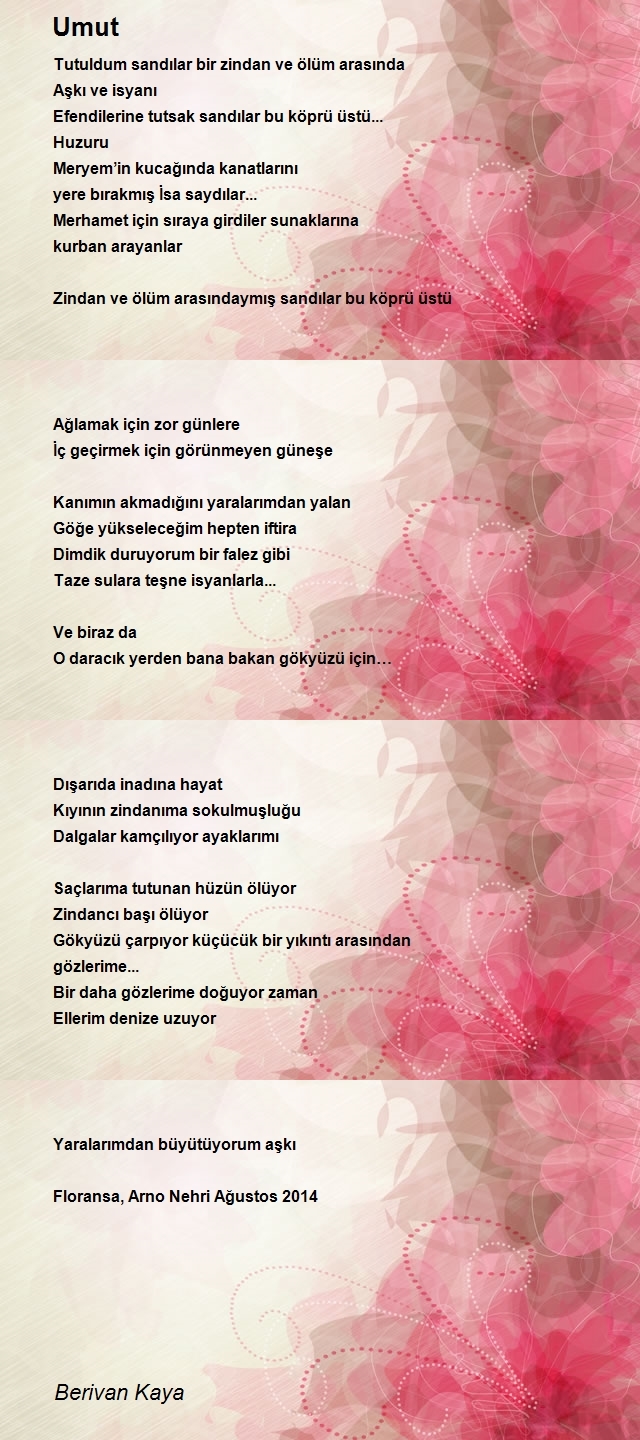 Umut

Tutuldum sandılar bir zindan ve ölüm arasında
Aşkı ve isyanı
Efendilerine tutsak sandılar bu köprü üstü...
Huzuru
Meryem'in kucağında kanatlarını
yere bırakmış İsa saydılar...
Merhamet için sıraya girdiler sunaklarına
kurban arayanlar

Zindan ve ölüm arasındaymış sandılar bu köprü üstü

Ağlamak için zor günlere
İç geçirmek için görünmeyen güneşe

Kanımın akmadığını yaralarımdan yalan
Göğe yükseleceğim hepten iftira
Dimdik duruyorum bir falez gibi
Taze sulara teşne isyanlarla...

Ve biraz da
O daracık yerden bana bakan gökyüzü için…

Dışarıda inadına hayat
Kıyının zindanıma sokulmuşluğu
Dalgalar kamçılıyor ayaklarımı

Saçlarıma tutunan hüzün ölüyor
Zindancı başı ölüyor
Gökyüzü çarpıyor küçücük bir yıkıntı arasından
gözlerime...
Bir daha gözlerime doğuyor zaman
Ellerim denize uzuyor

Yaralarımdan büyütüyorum aşkı

Floransa, Arno Nehri Ağustos 2014

Berivan Kaya